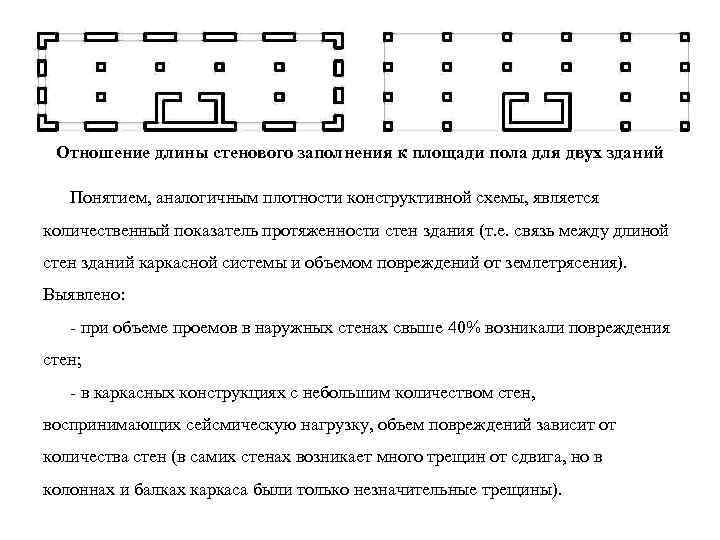 Отношение длины стенового заполнения к площади пола для двух зданий

Понятием, аналогичным плотности конструктивной схемы, является количественный показатель протяженности стен здания (т.е. связь между длиной стен зданий каркасной системы и объемом повреждений от землетрясения). Выявлено:

- при объеме проемов в наружных стенах свыше 40% возникали повреждения стен;

- в каркасных конструкциях с небольшим количеством стен, воспринимающих сейсмическую нагрузку, объем повреждений зависит от количества стен (в самих стенах возникает много трещин от сдвига, но в колоннах и балках каркаса были только незначительные трещины).